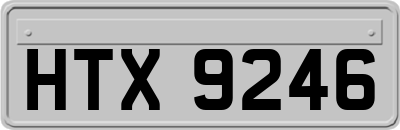 HTX 9246